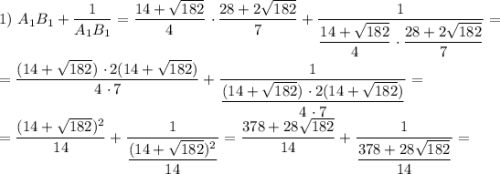 1) $A_1B_1 + \frac{1}{A_1B_1} = \frac{14+\sqrt{182}}{4} \cdot \frac{28+2\sqrt{182}}{7} + \frac{1}{\frac{14+\sqrt{182}}{4} \cdot \frac{28+2\sqrt{182}}{7}} =$

$= \frac{(14+\sqrt{182}) \cdot 2(14+\sqrt{182})}{4 \cdot 7} + \frac{1}{\frac{(14+\sqrt{182}) \cdot 2(14+\sqrt{182})}{4 \cdot 7}} =$

$= \frac{(14+\sqrt{182})^2}{14} + \frac{1}{\frac{(14+\sqrt{182})^2}{14}} = \frac{378+28\sqrt{182}}{14} + \frac{1}{\frac{378+28\sqrt{182}}{14}} =$